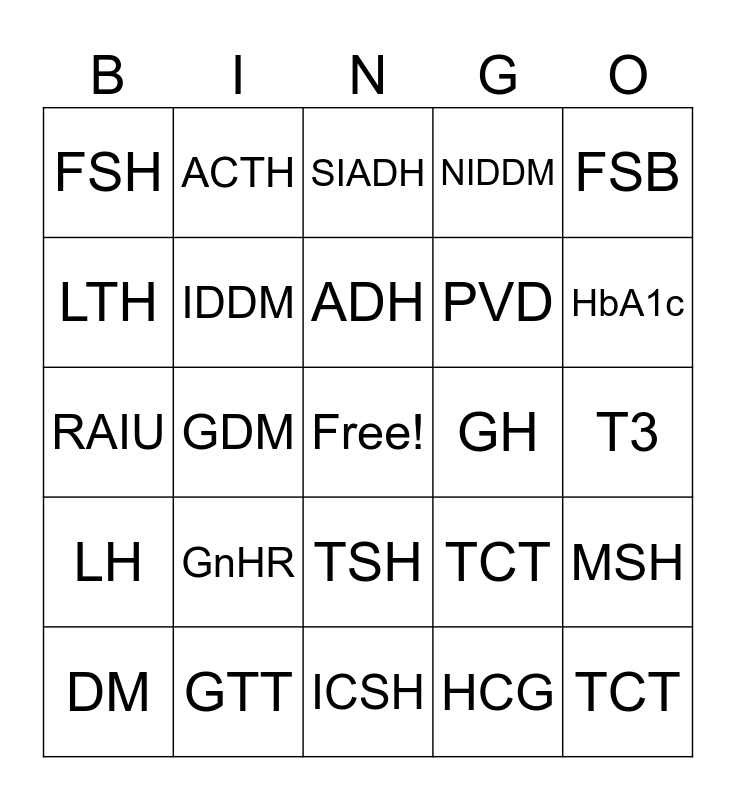 | B | I | N | G | O |
|---|---|---|---|---|
| FSH | ACTH | SIADH | NIDDM | FSB |
| LTH | IDDM | ADH | PVD | HbA1c |
| RAIU | GDM | Free! | GH | T3 |
| LH | GnHR | TSH | TCT | MSH |
| DM | GTT | ICSH | HCG | TCT |